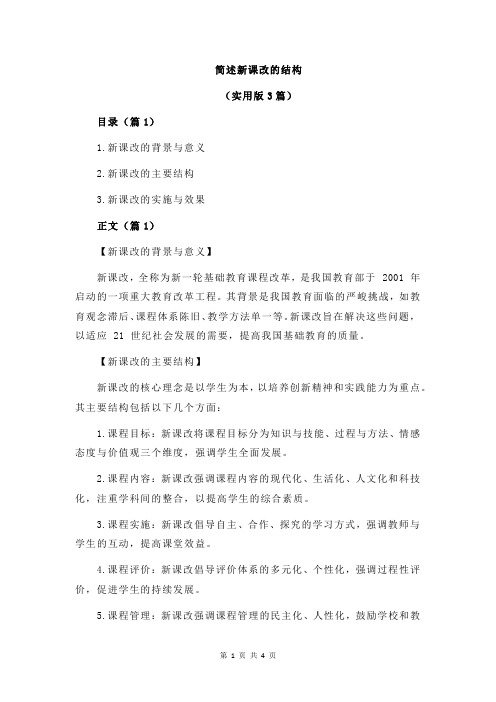 简述新课改的结构

（实用版 3 篇）

目录（篇 1）

1.新课改的背景与意义

2.新课改的主要结构

3.新课改的实施与效果

正文（篇 1）

【新课改的背景与意义】

新课改，全称为新一轮基础教育课程改革，是我国教育部于 2001 年启动的一项重大教育改革工程。其背景是我国教育面临的严峻挑战，如教育观念滞后、课程体系陈旧、教学方法单一等。新课改旨在解决这些问题，以适应 21 世纪社会发展的需要，提高我国基础教育的质量。

【新课改的主要结构】

新课改的核心理念是以学生为本，以培养创新精神和实践能力为重点。其主要结构包括以下几个方面：

1.课程目标：新课改将课程目标分为知识与技能、过程与方法、情感态度与价值观三个维度，强调学生全面发展。

2.课程内容：新课改强调课程内容的现代化、生活化、人文化和科技化，注重学科间的整合，以提高学生的综合素质。

3.课程实施：新课改倡导自主、合作、探究的学习方式，强调教师与学生的互动，提高课堂效益。

4.课程评价：新课改倡导评价体系的多元化、个性化，强调过程性评价，促进学生的持续发展。

5.课程管理：新课改强调课程管理的民主化、人性化，鼓励学校和教

第 1 页 共 4 页